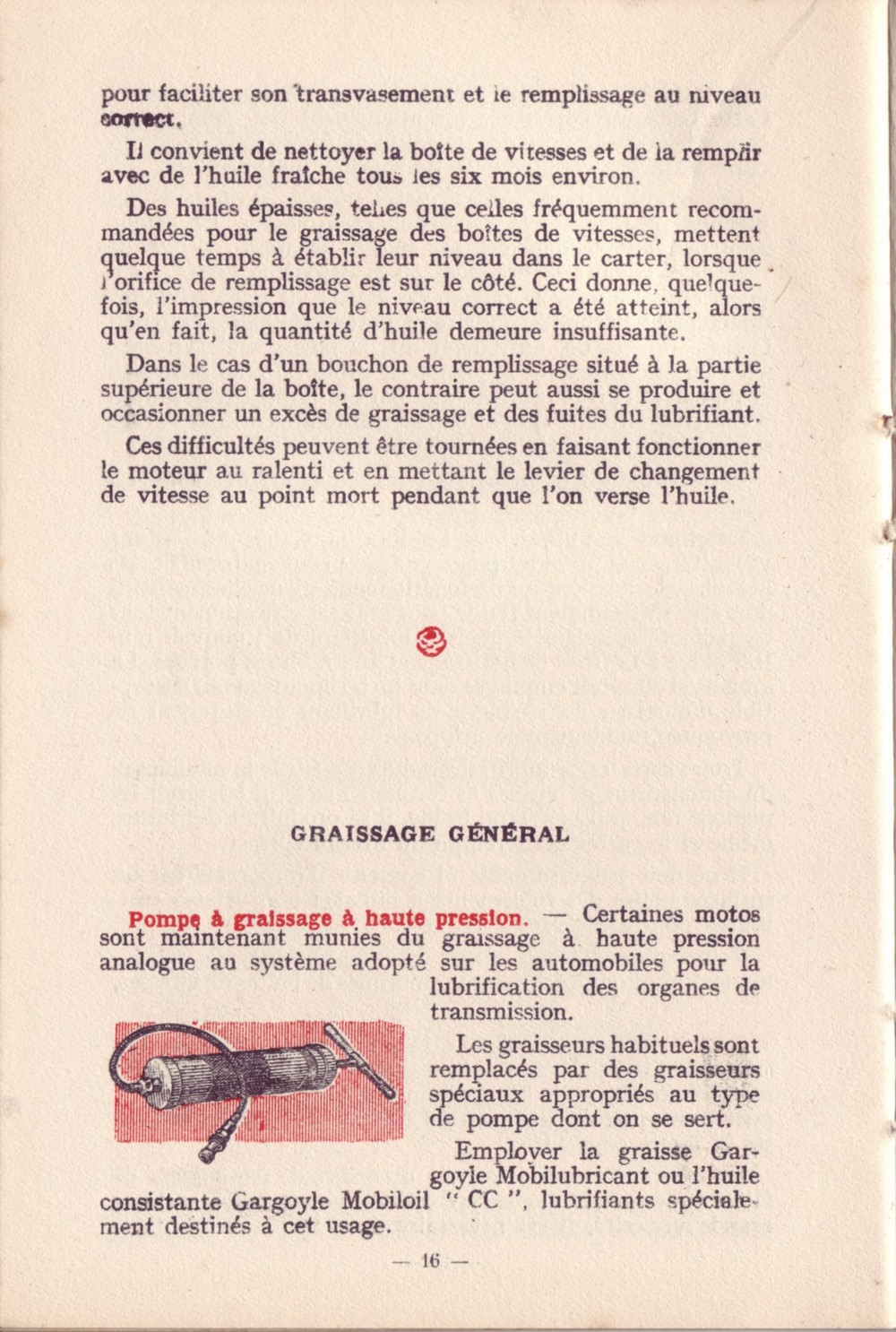 pour faciliter son transvasement et le remplissage au niveau correct.

Il convient de nettoyer la boîte de vitesses et de la remplir avec de l'huile fraîche tous les six mois environ.

Des huiles épaisses, telles que celles fréquemment recommandées pour le graissage des boîtes de vitesses, mettent quelque temps à établir leur niveau dans le carter, lorsque l'orifice de remplissage est sur le côté. Ceci donne, quelquefois, l'impression que le niveau correct a été atteint, alors qu'en fait, la quantité d'huile demeure insuffisante.

Dans le cas d'un bouchon de remplissage situé à la partie supérieure de la boîte, le contraire peut aussi se produire et occasionner un excès de graissage et des fuites du lubrifiant.

Ces difficultés peuvent être tournées en faisant fonctionner le moteur au ralenti et en mettant le levier de changement de vitesse au point mort pendant que l'on verse l'huile.

GRAISSAGE GÉNÉRAL

Pompe à graissage à haute pression. — Certaines motos sont maintenant munies du graissage à haute pression analogue au système adopté sur les automobiles pour la lubrification des organes de transmission.

Les graisseurs habituels sont remplacés par des graisseurs spéciaux appropriés au type de pompe dont on se sert.

Employer la graisse Gargoyle Mobilubricant ou l'huile consistante Gargoyle Mobiloil " CC ", lubrifiants spécialement destinés à cet usage.

— 16 —